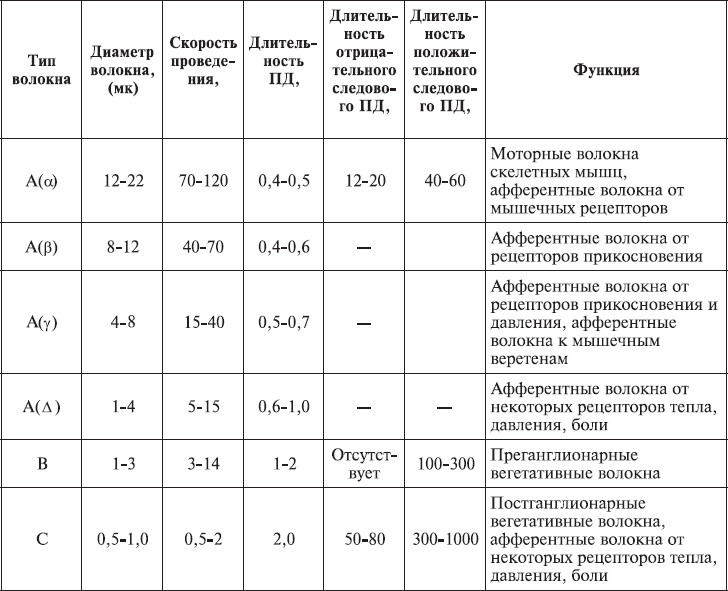 | Тип волокна | Диаметр волокна, (мк) | Скорость проведения, | Длительность ПД, | Длительность отрицательного следового ПД, | Длительность положительного следового ПД, | Функция |
|---|---|---|---|---|---|---|
| A(α) | 12-22 | 70-120 | 0,4-0,5 | 12-20 | 40-60 | Моторные волокна скелетных мышц, афферентные волокна от мышечных рецепторов |
| A(β) | 8-12 | 40-70 | 0,4-0,6 | — | | Афферентные волокна от рецепторов прикосновения |
| A(γ) | 4-8 | 15-40 | 0,5-0,7 | — | | Афферентные волокна от рецепторов прикосновения и давления, афферентные волокна к мышечным веретенам |
| A(Δ) | 1-4 | 5-15 | 0,6-1,0 | — | — | Афферентные волокна от некоторых рецепторов тепла, давления, боли |
| B | 1-3 | 3-14 | 1-2 | Отсутствует | 100-300 | Преганглионарные вегетативные волокна |
| C | 0,5-1,0 | 0,5-2 | 2,0 | 50-80 | 300-1000 | Постганглионарные вегетативные волокна, афферентные волокна от некоторых рецепторов тепла, давления, боли |